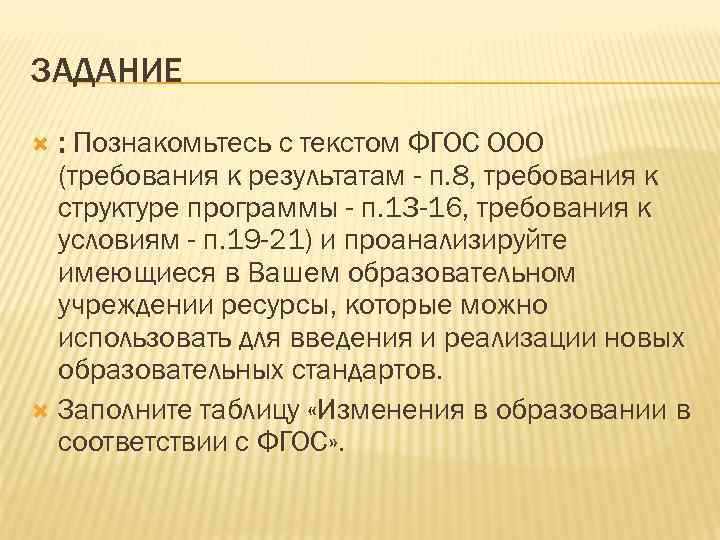 ЗАДАНИЕ

: Познакомьтесь с текстом ФГОС ООО (требования к результатам - п.8, требования к структуре программы - п.13-16, требования к условиям - п.19-21) и проанализируйте имеющиеся в Вашем образовательном учреждении ресурсы, которые можно использовать для введения и реализации новых образовательных стандартов.

Заполните таблицу «Изменения в образовании в соответствии с ФГОС».